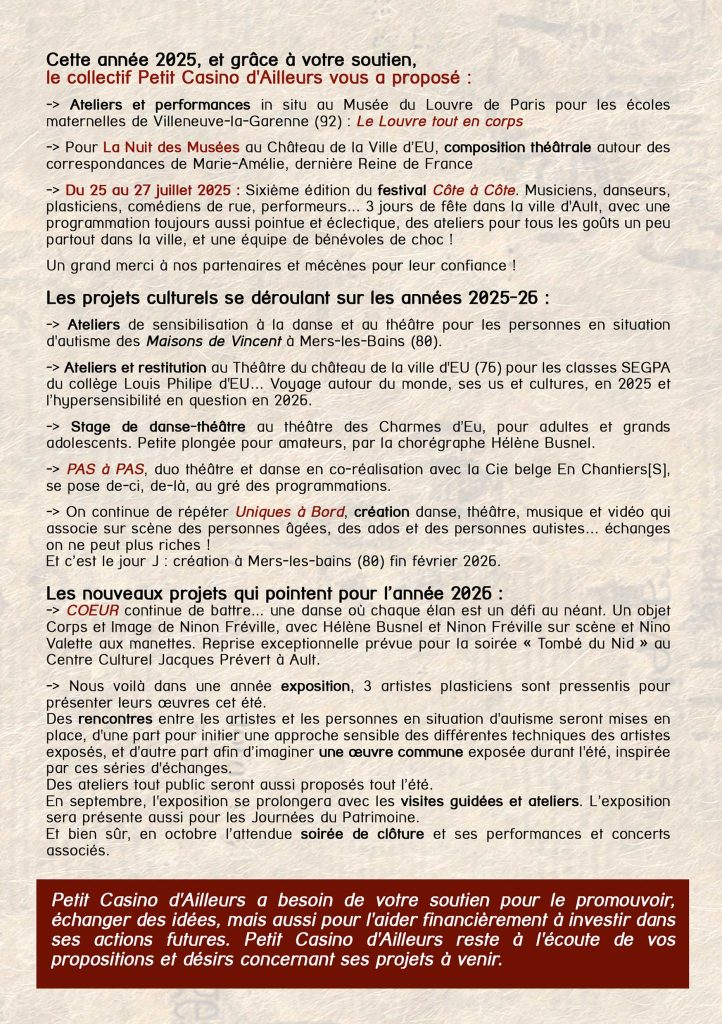 Cette année 2025, et grâce à votre soutien,
le collectif Petit Casino d'Ailleurs vous a proposé :

-> Ateliers et performances in situ au Musée du Louvre de Paris pour les écoles maternelles de Villeneuve-la-Garenne (92) : Le Louvre tout en corps

-> Pour La Nuit des Musées au Château de la Ville d'EU, composition théâtrale autour des correspondances de Marie-Amélie, dernière Reine de France

-> Du 25 au 27 juillet 2025 : Sixième édition du festival Côte à Côte. Musiciens, danseurs, plasticiens, comédiens de rue, performeurs... 3 jours de fête dans la ville d'Ault, avec une programmation toujours aussi pointue et éclectique, des ateliers pour tous les goûts un peu partout dans la ville, et une équipe de bénévoles de choc !

Un grand merci à nos partenaires et mécènes pour leur confiance !

Les projets culturels se déroulant sur les années 2025-26 :

-> Ateliers de sensibilisation à la danse et au théâtre pour les personnes en situation d'autisme des Maisons de Vincent à Mers-les-Bains (80).

-> Ateliers et restitution au Théâtre du château de la ville d'EU (76) pour les classes SEGPA du collège Louis Philipe d'EU... Voyage autour du monde, ses us et cultures, en 2025 et l'hypersensibilité en question en 2026.

-> Stage de danse-théâtre au théâtre des Charmes d'Eu, pour adultes et grands adolescents. Petite plongée pour amateurs, par la chorégraphe Hélène Busnel.

-> PAS à PAS, duo théâtre et danse en co-réalisation avec la Cie belge En Chantiers[S], se pose de-ci, de-là, au gré des programmations.

-> On continue de répéter Uniques à Bord, création danse, théâtre, musique et vidéo qui associe sur scène des personnes âgées, des ados et des personnes autistes... échanges on ne peut plus riches !
Et c'est le jour J : création à Mers-les-bains (80) fin février 2026.

Les nouveaux projets qui pointent pour l'année 2026 :
-> COEUR continue de battre... une danse où chaque élan est un défi au néant. Un objet Corps et Image de Ninon Fréville, avec Hélène Busnel et Ninon Fréville sur scène et Nino Valette aux manettes. Reprise exceptionnelle prévue pour la soirée « Tombé du Nid » au Centre Culturel Jacques Prévert à Ault.

-> Nous voilà dans une année exposition, 3 artistes plasticiens sont pressentis pour présenter leurs œuvres cet été.
Des rencontres entre les artistes et les personnes en situation d'autisme seront mises en place, d'une part pour initier une approche sensible des différentes techniques des artistes exposés, et d'autre part afin d'imaginer une œuvre commune exposée durant l'été, inspirée par ces séries d'échanges.
Des ateliers tout public seront aussi proposés tout l'été.
En septembre, l'exposition se prolongera avec les visites guidées et ateliers. L'exposition sera présente aussi pour les Journées du Patrimoine.
Et bien sûr, en octobre l'attendue soirée de clôture et ses performances et concerts associés.

Petit Casino d'Ailleurs a besoin de votre soutien pour le promouvoir, échanger des idées, mais aussi pour l'aider financièrement à investir dans ses actions futures. Petit Casino d'Ailleurs reste à l'écoute de vos propositions et désirs concernant ses projets à venir.